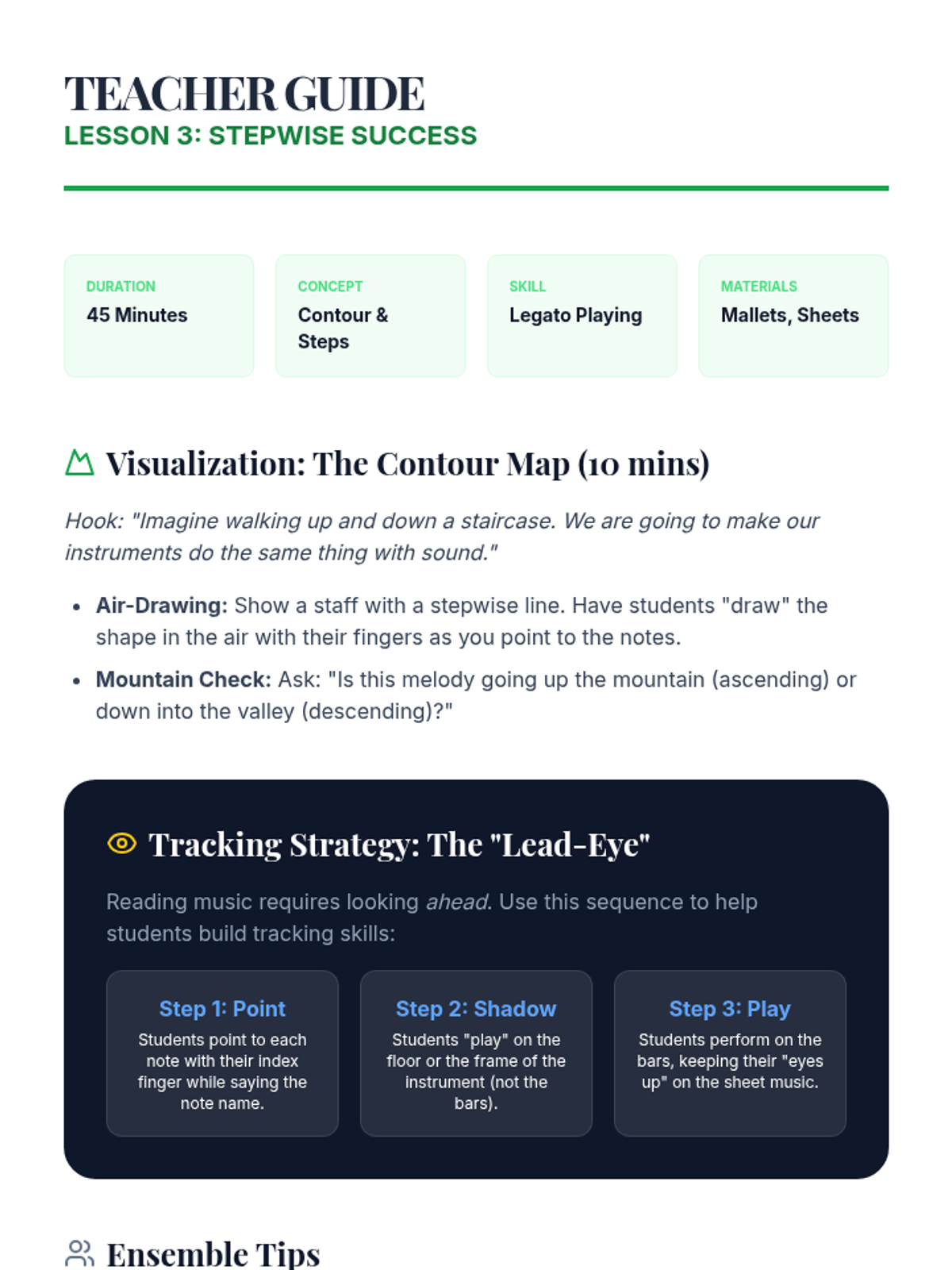 TEACHER GUIDE
LESSON 3: STEPWISE SUCCESS

DURATION
45 Minutes

CONCEPT
Contour & Steps

SKILL
Legato Playing

MATERIALS
Mallets, Sheets

Visualization: The Contour Map (10 mins)

Hook: "Imagine walking up and down a staircase. We are going to make our instruments do the same thing with sound."

• Air-Drawing: Show a staff with a stepwise line. Have students "draw" the shape in the air with their fingers as you point to the notes.
• Mountain Check: Ask: "Is this melody going up the mountain (ascending) or down into the valley (descending)?"

Tracking Strategy: The "Lead-Eye"

Reading music requires looking ahead. Use this sequence to help students build tracking skills:

Step 1: Point
Students point to each note with their index finger while saying the note name.

Step 2: Shadow
Students "play" on the floor or the frame of the instrument (not the bars).

Step 3: Play
Students perform on the bars, keeping their "eyes up" on the sheet music.

Ensemble Tips